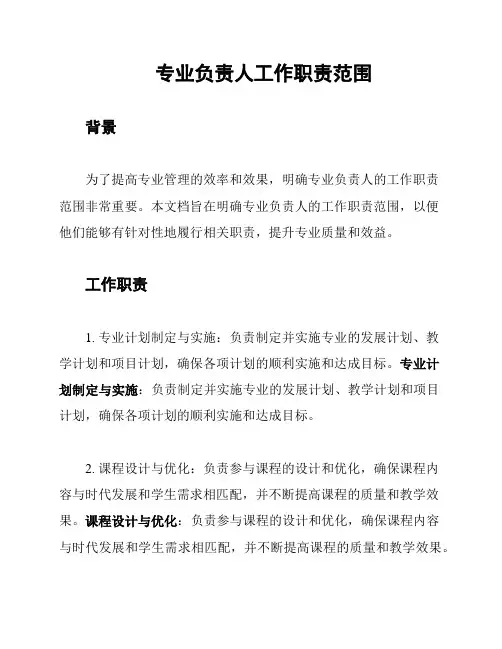 专业负责人工作职责范围

背景

为了提高专业管理的效率和效果，明确专业负责人的工作职责范围非常重要。本文档旨在明确专业负责人的工作职责范围，以便他们能够有针对性地履行相关职责，提升专业质量和效益。

工作职责

1. 专业计划制定与实施：负责制定并实施专业的发展计划、教学计划和项目计划，确保各项计划的顺利实施和达成目标。专业计划制定与实施：负责制定并实施专业的发展计划、教学计划和项目计划，确保各项计划的顺利实施和达成目标。

2. 课程设计与优化：负责参与课程的设计和优化，确保课程内容与时代发展和学生需求相匹配，并不断提高课程的质量和教学效果。课程设计与优化：负责参与课程的设计和优化，确保课程内容与时代发展和学生需求相匹配，并不断提高课程的质量和教学效果。